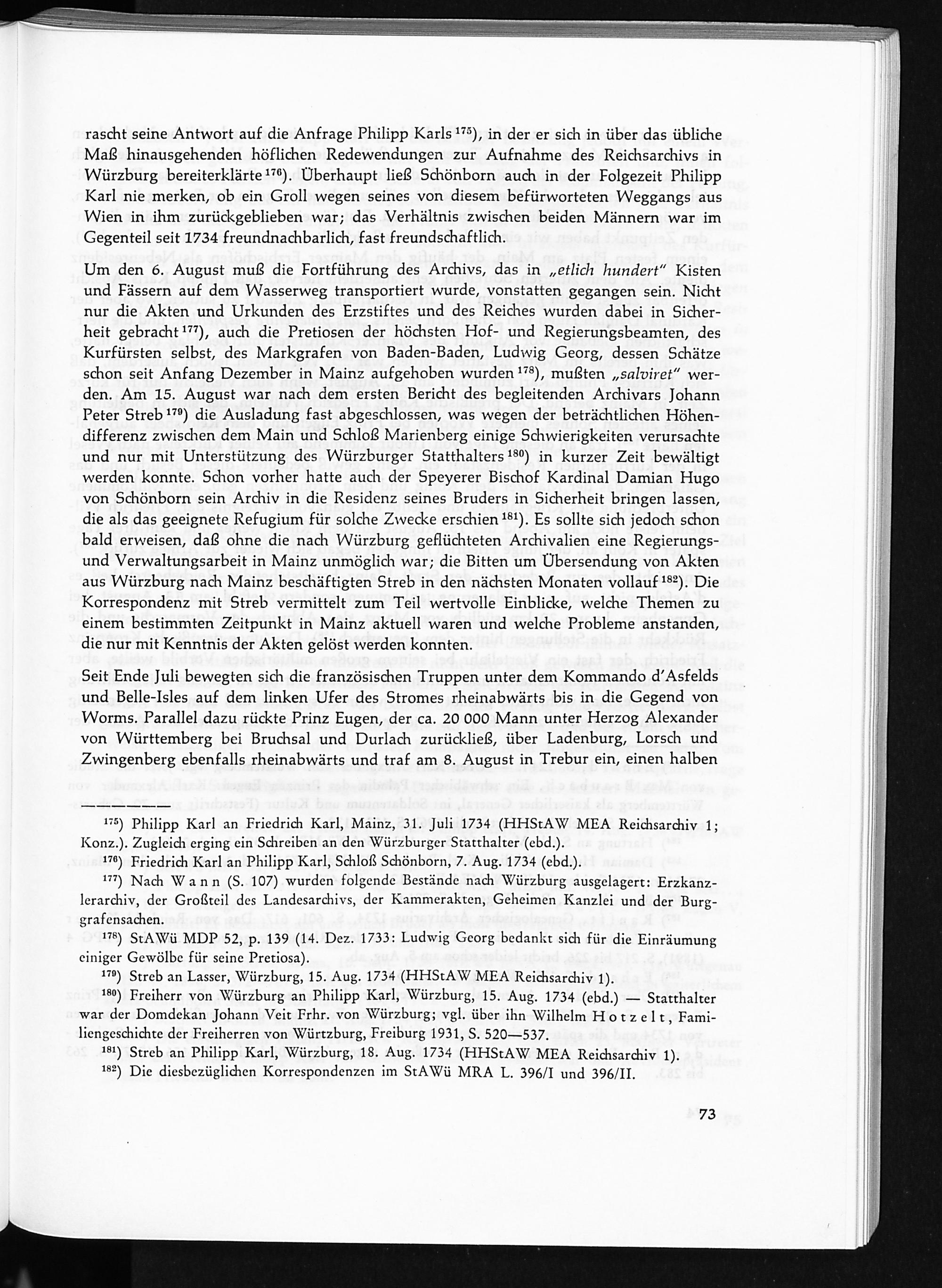 rascht seine Antwort auf die Anfrage Philipp Karls $^{175}$), in der er sich in über das übliche Maß hinausgehenden höflichen Redewendungen zur Aufnahme des Reichsarchivs in Würzburg bereiterklärte $^{176}$). Überhaupt ließ Schönborn auch in der Folgezeit Philipp Karl nie merken, ob ein Groll wegen seines von diesem befürworteten Weggangs aus Wien in ihm zurückgeblieben war; das Verhältnis zwischen beiden Männern war im Gegenteil seit 1734 freundnachbarlich, fast freundschaftlich.

Um den 6. August muß die Fortführung des Archivs, das in „etlich hundert" Kisten und Fässern auf dem Wasserweg transportiert wurde, vonstatten gegangen sein. Nicht nur die Akten und Urkunden des Erzstiftes und des Reiches wurden dabei in Sicherheit gebracht $^{177}$), auch die Pretiosen der höchsten Hof- und Regierungsbeamten, des Kurfürsten selbst, des Markgrafen von Baden-Baden, Ludwig Georg, dessen Schätze schon seit Anfang Dezember in Mainz aufgehoben wurden $^{178}$), mußten „salviret" werden. Am 15. August war nach dem ersten Bericht des begleitenden Archivars Johann Peter Streb $^{179}$) die Ausladung fast abgeschlossen, was wegen der beträchtlichen Höhendifferenz zwischen dem Main und Schloß Marienberg einige Schwierigkeiten verursachte und nur mit Unterstützung des Würzburger Statthalters $^{180}$) in kurzer Zeit bewältigt werden konnte. Schon vorher hatte auch der Speyerer Bischof Kardinal Damian Hugo von Schönborn sein Archiv in die Residenz seines Bruders in Sicherheit bringen lassen, die als das geeignete Refugium für solche Zwecke erschien $^{181}$). Es sollte sich jedoch schon bald erweisen, daß ohne die nach Würzburg geflüchteten Archivalien eine Regierungs- und Verwaltungsarbeit in Mainz unmöglich war; die Bitten um Übersendung von Akten aus Würzburg nach Mainz beschäftigten Streb in den nächsten Monaten vollauf $^{182}$). Die Korrespondenz mit Streb vermittelt zum Teil wertvolle Einblicke, welche Themen zu einem bestimmten Zeitpunkt in Mainz aktuell waren und welche Probleme anstanden, die nur mit Kenntnis der Akten gelöst werden konnten.

Seit Ende Juli bewegten sich die französischen Truppen unter dem Kommando d'Asfelds und Belle-Isles auf dem linken Ufer des Stromes rheinabwärts bis in die Gegend von Worms. Parallel dazu rückte Prinz Eugen, der ca. 20 000 Mann unter Herzog Alexander von Württemberg bei Bruchsal und Durlach zurückließ, über Ladenburg, Lorsch und Zwingenberg ebenfalls rheinabwärts und traf am 8. August in Trebur ein, einen halben

$^{175}$) Philipp Karl an Friedrich Karl, Mainz, 31. Juli 1734 (HHStAW MEA Reichsarchiv 1; Konz.). Zugleich erging ein Schreiben an den Würzburger Statthalter (ebd.).

$^{176}$) Friedrich Karl an Philipp Karl, Schloß Schönborn, 7. Aug. 1734 (ebd.).

$^{177}$) Nach Wann (S. 107) wurden folgende Bestände nach Würzburg ausgelagert: Erzkanzlerarchiv, der Großteil des Landesarchivs, der Kammerakten, Geheimen Kanzlei und der Burggrafensachen.

$^{178}$) StAWü MDP 52, p. 139 (14. Dez. 1733: Ludwig Georg bedankt sich für die Einräumung einiger Gewölbe für seine Pretiosa).

$^{179}$) Streb an Lasser, Würzburg, 15. Aug. 1734 (HHStAW MEA Reichsarchiv 1).

$^{180}$) Freiherr von Würzburg an Philipp Karl, Würzburg, 15. Aug. 1734 (ebd.) — Statthalter war der Domdekan Johann Veit Frhr. von Würzburg; vgl. über ihn Wilhelm Hotzelt, Familiengeschichte der Freiherren von Würtzburg, Freiburg 1931, S. 520—537.

$^{181}$) Streb an Philipp Karl, Würzburg, 18. Aug. 1734 (HHStAW MEA Reichsarchiv 1).

$^{182}$) Die diesbezüglichen Korrespondenzen im StAWü MRA L. 396/I und 396/II.

73